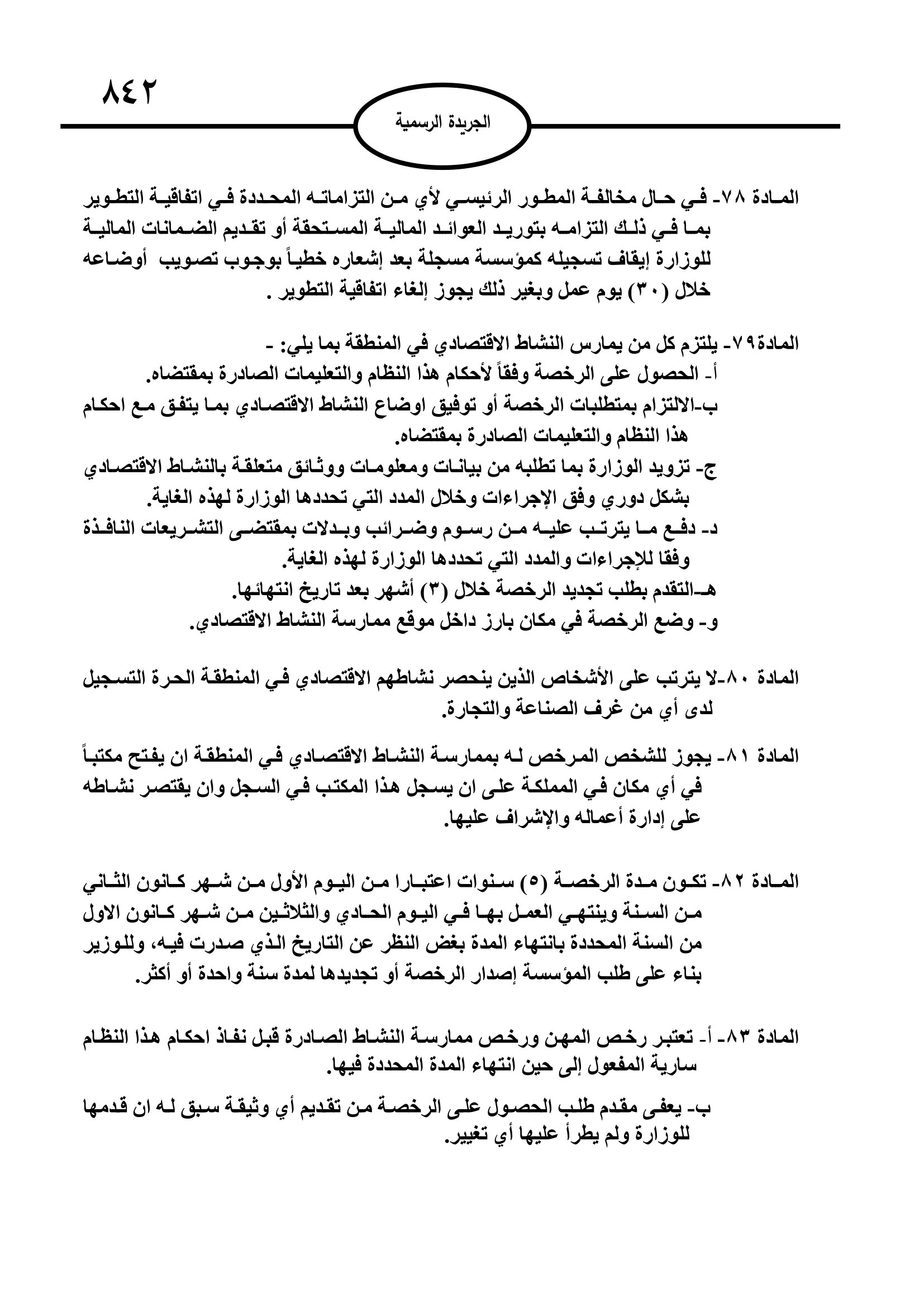 ٨٤٢

الجريدة الرسمية

المادة ٧٨- في حال مخالفة المطور الرئيسي لأي من التزاماته المحددة في اتفاقية التطوير بما في ذلك التزامه بتوريد العوائد المالية المستحقة أو تقديم الضمانات المالية للوزارة إيقاف تسجيله كمؤسسة مسجلة بعد إشعاره خطياً بوجوب تصويب أوضاعه خلال (٣٠) يوم عمل وبغير ذلك يجوز إلغاء اتفاقية التطوير .

المادة٧٩- يلتزم كل من يمارس النشاط الاقتصادي في المنطقة بما يلي: -
أ- الحصول على الرخصة وفقاً لأحكام هذا النظام والتعليمات الصادرة بمقتضاه.
ب-الالتزام بمتطلبات الرخصة أو توفيق اوضاع النشاط الاقتصادي بما يتفق مع احكام هذا النظام والتعليمات الصادرة بمقتضاه.
ج- تزويد الوزارة بما تطلبه من بيانات ومعلومات ووثائق متعلقة بالنشاط الاقتصادي بشكل دوري وفق الإجراءات وخلال المدد التي تحددها الوزارة لهذه الغاية.
د- دفع ما يترتب عليه من رسوم وضرائب وبدلات بمقتضى التشريعات النافذة وفقا للإجراءات والمدد التي تحددها الوزارة لهذه الغاية.
هـ-التقدم بطلب تجديد الرخصة خلال (٣) أشهر بعد تاريخ انتهائها.
و- وضع الرخصة في مكان بارز داخل موقع ممارسة النشاط الاقتصادي.

المادة ٨٠-لا يترتب على الأشخاص الذين ينحصر نشاطهم الاقتصادي في المنطقة الحرة التسجيل لدى أي من غرف الصناعة والتجارة.

المادة ٨١- يجوز للشخص المرخص له بممارسة النشاط الاقتصادي في المنطقة ان يفتح مكتباً في أي مكان في المملكة على ان يسجل هذا المكتب في السجل وان يقتصر نشاطه على إدارة أعماله والإشراف عليها.

المادة ٨٢- تكون مدة الرخصة (٥) سنوات اعتبارا من اليوم الأول من شهر كانون الثاني من السنة وينتهي العمل بها في اليوم الحادي والثلاثين من شهر كانون الاول من السنة المحددة بانتهاء المدة بغض النظر عن التاريخ الذي صدرت فيه، وللوزير بناء على طلب المؤسسة إصدار الرخصة أو تجديدها لمدة سنة واحدة أو أكثر.

المادة ٨٣- أ- تعتبر رخص المهن ورخص ممارسة النشاط الصادرة قبل نفاذ احكام هذا النظام سارية المفعول إلى حين انتهاء المدة المحددة فيها.

ب- يعفى مقدم طلب الحصول على الرخصة من تقديم أي وثيقة سبق له ان قدمها للوزارة ولم يطرأ عليها أي تغيير.